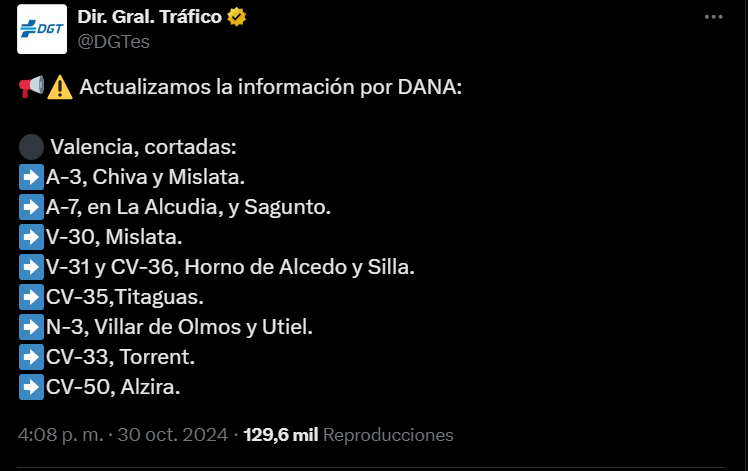 DGT

Dir. Gral. Tráfico
@DGTes

📢⚠️ Actualizamos la información por DANA:

⚫ Valencia, cortadas:
➡️A-3, Chiva y Mislata.
➡️A-7, en La Alcudia, y Sagunto.
➡️V-30, Mislata.
➡️V-31 y CV-36, Horno de Alcedo y Silla.
➡️CV-35,Titaguas.
➡️N-3, Villar de Olmos y Utiel.
➡️CV-33, Torrent.
➡️CV-50, Alzira.

4:08 p. m. · 30 oct. 2024 · 129,6 mil Reproducciones